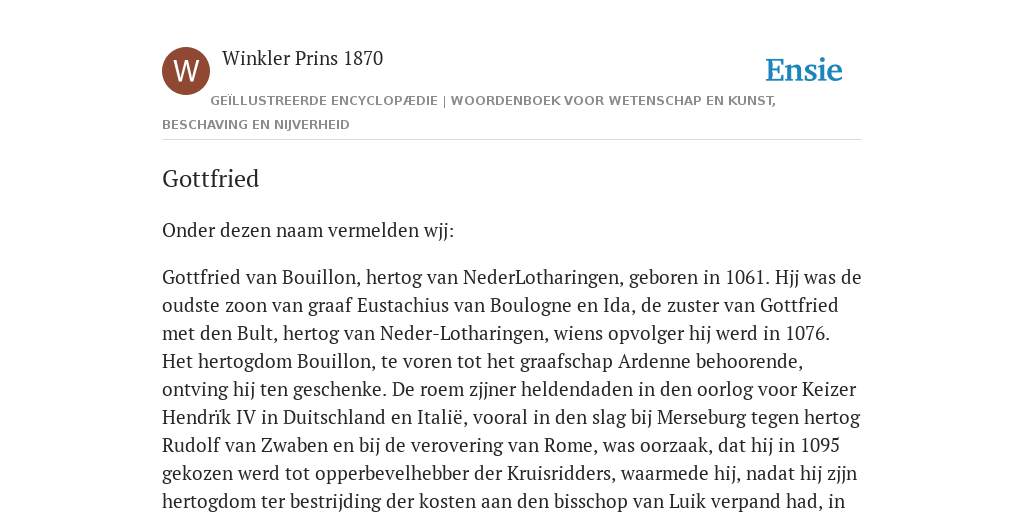 W

Winkler Prins 1870

Ensie

GEÏLLUSTREERDE ENCYCLOPÆDIE | WOORDENBOEK VOOR WETENSCHAP EN KUNST, BESCHAVING EN NIJVERHEID

Gottfried

Onder dezen naam vermelden wjj:

Gottfried van Bouillon, hertog van NederLotharingen, geboren in 1061. Hjj was de oudste zoon van graaf Eustachius van Boulogne en Ida, de zuster van Gottfried met den Bult, hertog van Neder-Lotharingen, wiens opvolger hij werd in 1076. Het hertogdom Bouillon, te voren tot het graafschap Ardenne behoorende, ontving hij ten geschenke. De roem zjjner heldendaden in den oorlog voor Keizer Hendrïk IV in Duitschland en Italië, vooral in den slag bij Merseburg tegen hertog Rudolf van Zwaben en bij de verovering van Rome, was oorzaak, dat hij in 1095 gekozen werd tot opperbevelhebber der Kruisridders, waarmede hij, nadat hij zjjn hertogdom ter bestrijding der kosten aan den bisschop van Luik verpand had, in